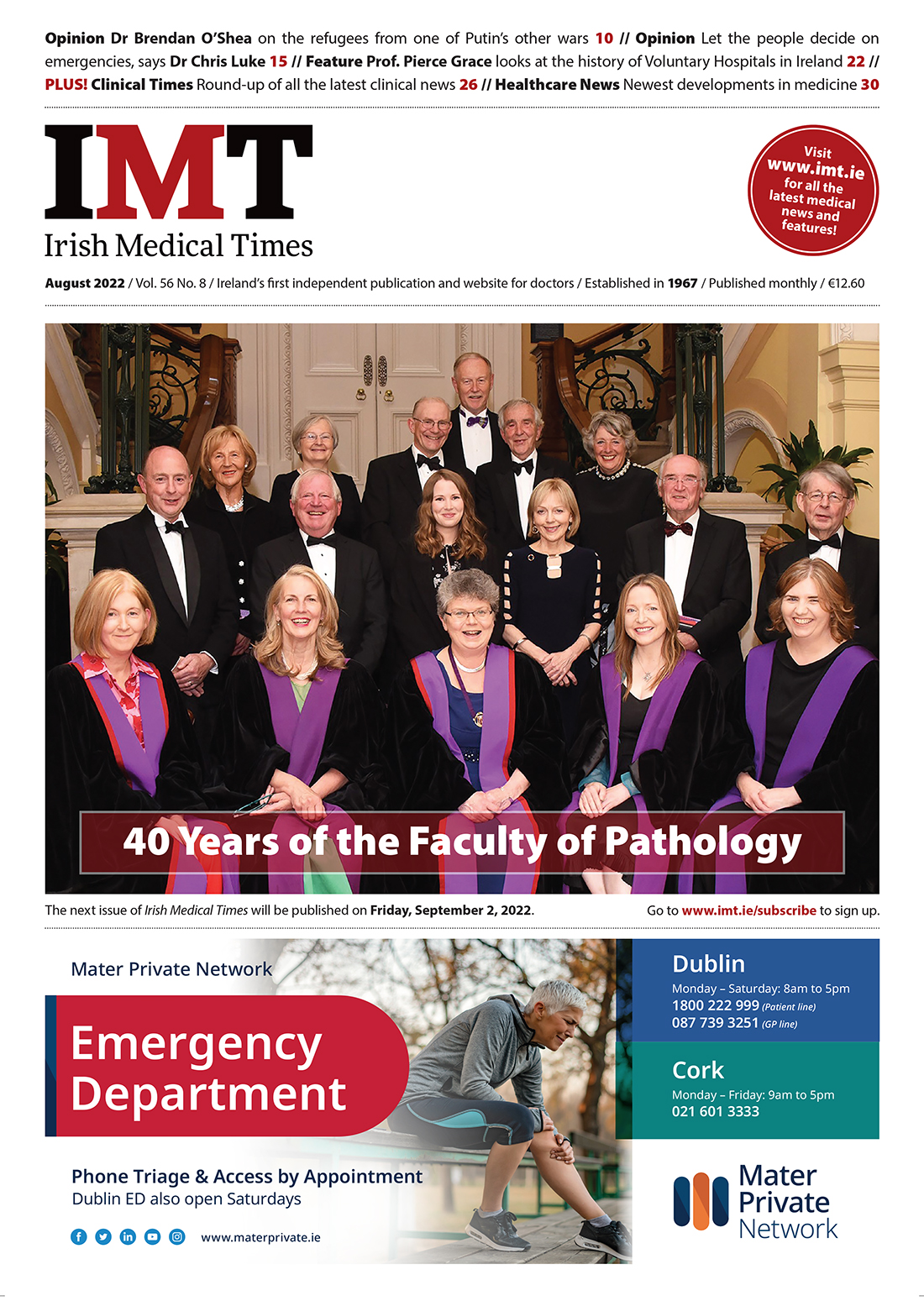 Opinion Dr Brendan O'Shea on the refugees from one of Putin's other wars 10 // Opinion Let the people decide on emergencies, says Dr Chris Luke 15 // Feature Prof. Pierce Grace looks at the history of Voluntary Hospitals in Ireland 22 // PLUS! Clinical Times Round-up of all the latest clinical news 26 // Healthcare News Newest developments in medicine 30

IMT
Irish Medical Times

Visit www.imt.ie for all the latest medical news and features!

August 2022 / Vol. 56 No. 8 / Ireland's first independent publication and website for doctors / Established in 1967 / Published monthly / €12.60

40 Years of the Faculty of Pathology

The next issue of Irish Medical Times will be published on Friday, September 2, 2022.

Go to www.imt.ie/subscribe to sign up.

Mater Private Network

Emergency Department

Phone Triage & Access by Appointment
Dublin ED also open Saturdays

www.materprivate.ie

Dublin
Monday – Saturday: 8am to 5pm
1800 222 999 (Patient line)
087 739 3251 (GP line)

Cork
Monday – Friday: 9am to 5pm
021 601 3333

Mater Private Network